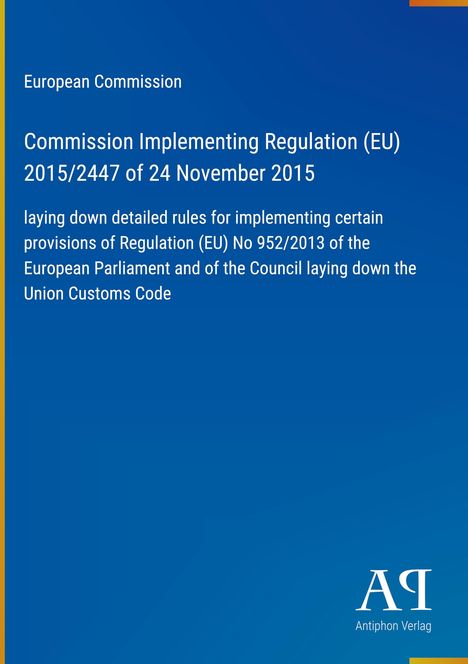 European Commission

Commission Implementing Regulation (EU) 2015/2447 of 24 November 2015

laying down detailed rules for implementing certain provisions of Regulation (EU) No 952/2013 of the European Parliament and of the Council laying down the Union Customs Code

AP

Antiphon Verlag